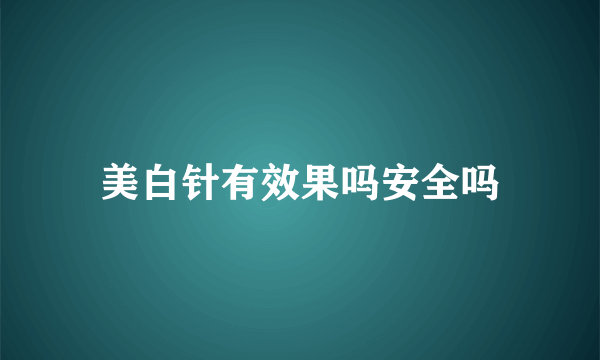 美白针有效果吗安全吗